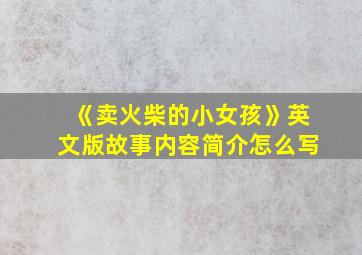 《卖火柴的小女孩》英文版故事内容简介怎么写